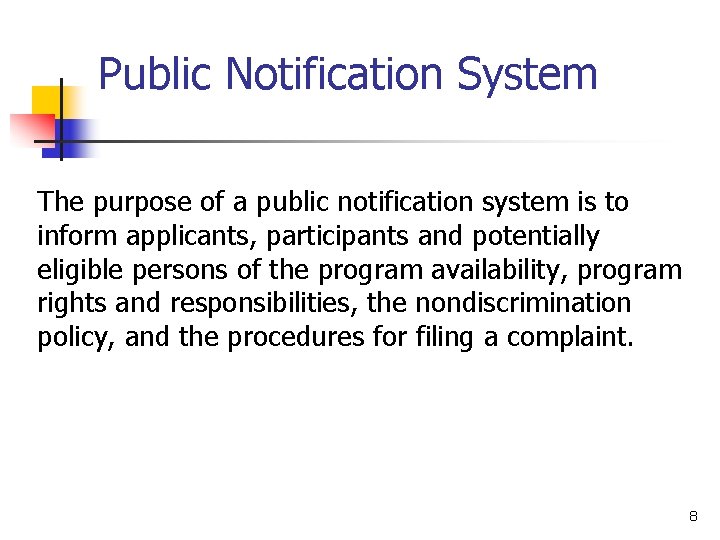 Public Notification System

The purpose of a public notification system is to inform applicants, participants and potentially eligible persons of the program availability, program rights and responsibilities, the nondiscrimination policy, and the procedures for filing a complaint.

8